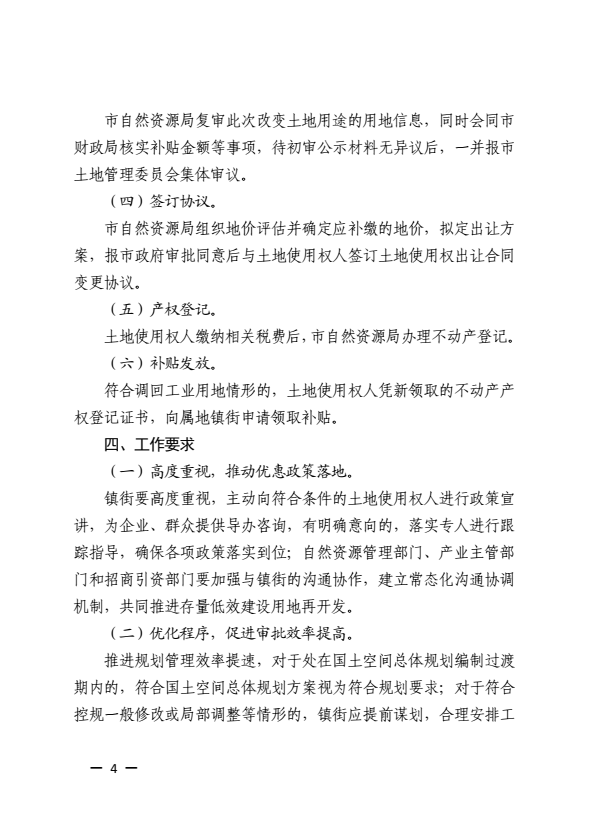 市自然资源局复审此次改变土地用途的用地信息，同时会同市财政局核实补贴金额等事项，待初审公示材料无异议后，一并报市土地管理委员会集体审议。

（四）签订协议。

市自然资源局组织地价评估并确定应补缴的地价，拟定出让方案，报市政府审批同意后与土地使用权人签订土地使用权出让合同变更协议。

（五）产权登记。

土地使用权人缴纳相关税费后，市自然资源局办理不动产登记。

（六）补贴发放。

符合调回工业用地情形的，土地使用权人凭新领取的不动产产权登记证书，向属地镇街申请领取补贴。

四、工作要求

（一）高度重视，推动优惠政策落地。

镇街要高度重视，主动向符合条件的土地使用权人进行政策宣讲，为企业、群众提供导办咨询，有明确意向的，落实专人进行跟踪指导，确保各项政策落实到位；自然资源管理部门、产业主管部门和招商引资部门要加强与镇街的沟通协作，建立常态化沟通协调机制，共同推进存量低效建设用地再开发。

（二）优化程序，促进审批效率提高。

推进规划管理效率提速，对于处在国土空间总体规划编制过渡期内的，符合国土空间总体规划方案视为符合规划要求；对于符合控规一般修改或局部调整等情形的，镇街应提前谋划，合理安排工

— 4 —